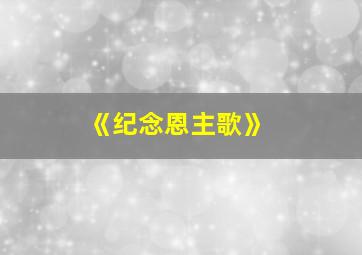 《纪念恩主歌》